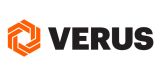 VERUS